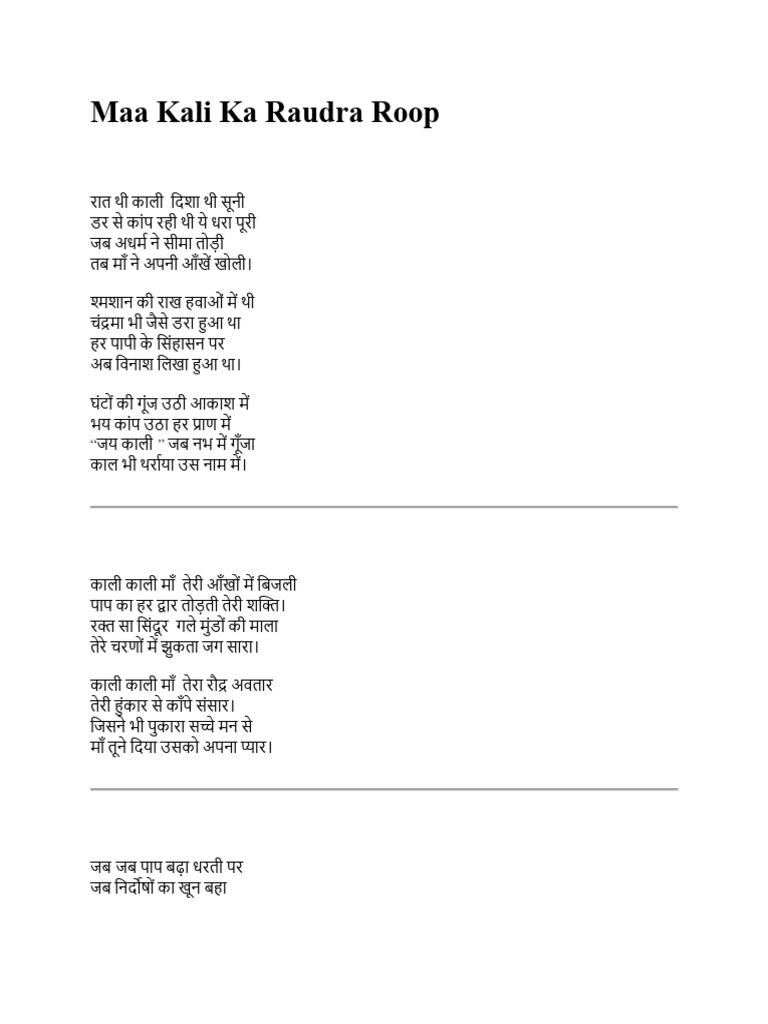 Maa Kali Ka Raudra Roop

रात थी काली  दिशा थी सूनी
डर से कांप रही थी ये धरा पूरी
जब अधर्म ने सीमा तोड़ी
तब माँ ने अपनी आँखें खोली।

श्मशान की राख हवाओं में थी
चंद्रमा भी जैसे डरा हुआ था
हर पापी के सिंहासन पर
अब विनाश लिखा हुआ था।

घंटों की गूंज उठी आकाश में
भय कांप उठा हर प्राण में
"जय काली " जब नभ में गूँजा
काल भी थर्राया उस नाम में।

काली काली माँ  तेरी आँखों में बिजली
पाप का हर द्वार तोड़ती तेरी शक्ति।
रक्त सा सिंदूर  गले मुंडों की माला
तेरे चरणों में झुकता जग सारा।

काली काली माँ  तेरा रौद्र अवतार
तेरी हुंकार से काँपे संसार।
जिसने भी पुकारा सच्चे मन से
माँ तूने दिया उसको अपना प्यार।

जब जब पाप बढ़ा धरती पर
जब निर्दोषों का खून बहा